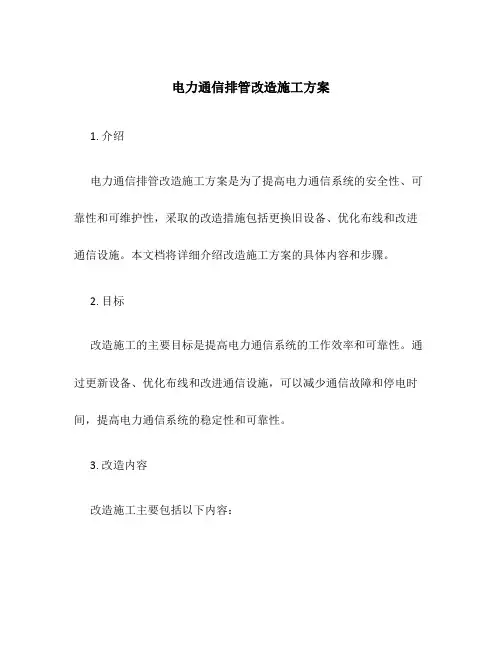 电力通信排管改造施工方案

1. 介绍

电力通信排管改造施工方案是为了提高电力通信系统的安全性、可靠性和可维护性，采取的改造措施包括更换旧设备、优化布线和改进通信设施。本文档将详细介绍改造施工方案的具体内容和步骤。

2. 目标

改造施工的主要目标是提高电力通信系统的工作效率和可靠性。通过更新设备、优化布线和改进通信设施，可以减少通信故障和停电时间，提高电力通信系统的稳定性和可靠性。

3. 改造内容

改造施工主要包括以下内容：